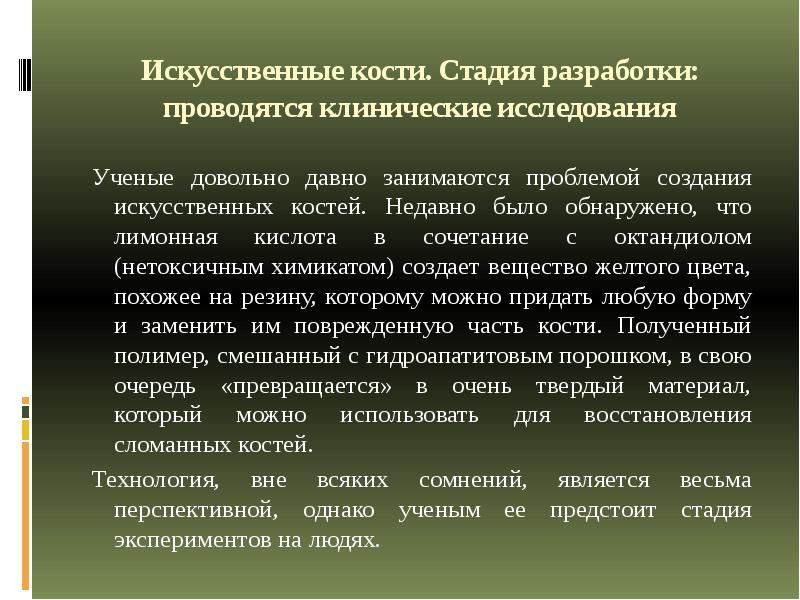 Искусственные кости. Стадия разработки: проводятся клинические исследования

Ученые довольно давно занимаются проблемой создания искусственных костей. Недавно было обнаружено, что лимонная кислота в сочетание с октандиолом (нетоксичным химикатом) создает вещество желтого цвета, похожее на резину, которому можно придать любую форму и заменить им поврежденную часть кости. Полученный полимер, смешанный с гидроапатитовым порошком, в свою очередь «превращается» в очень твердый материал, который можно использовать для восстановления сломанных костей.

Технология, вне всяких сомнений, является весьма перспективной, однако ученым ее предстоит стадия экспериментов на людях.